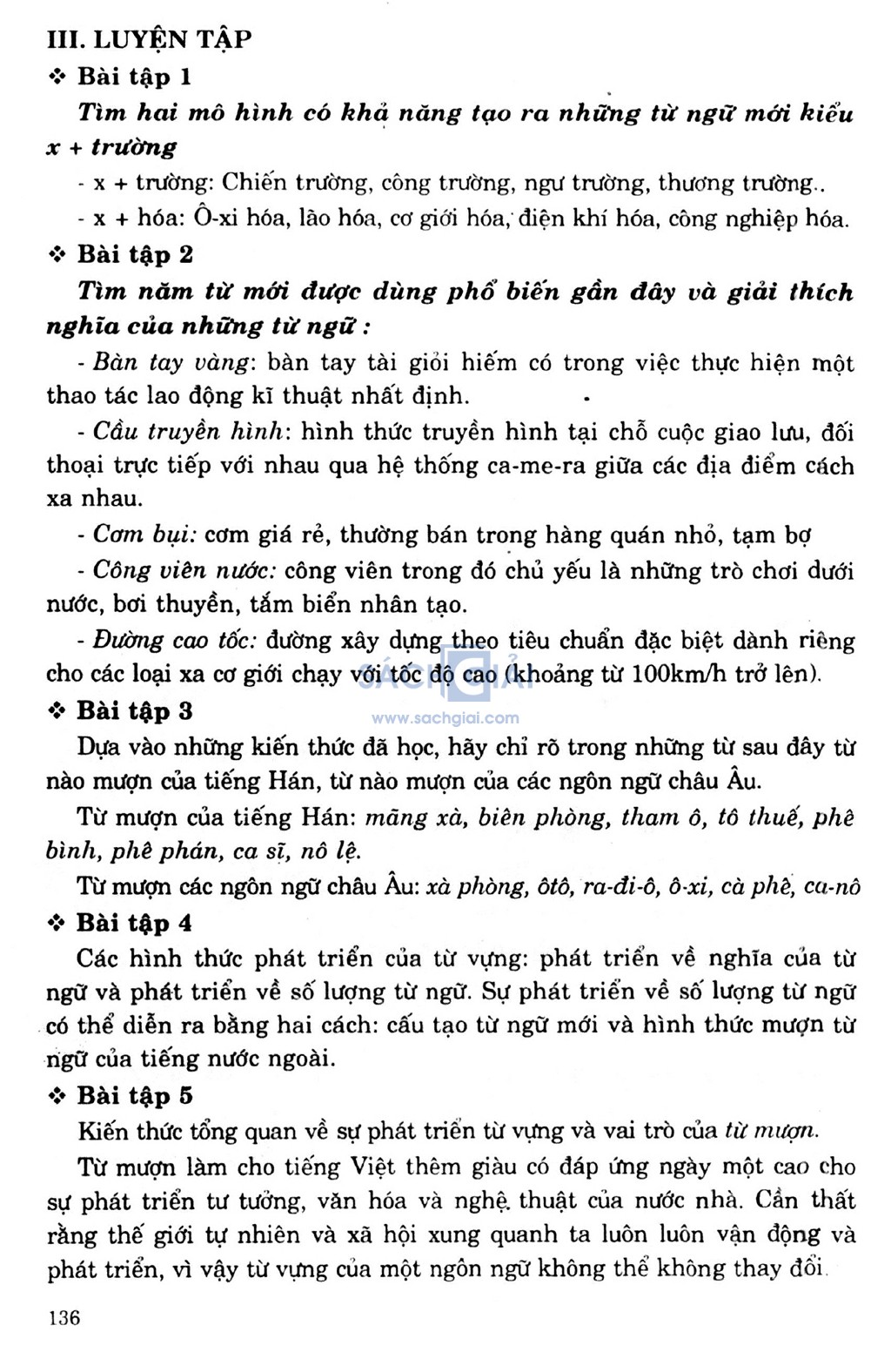 III. LUYỆN TẬP

❖ Bài tập 1

Tìm hai mô hình có khả năng tạo ra những từ ngữ mới kiểu x + trường

- x + trường: Chiến trường, công trường, ngư trường, thương trường..

- x + hóa: Ô-xi hóa, lão hóa, cơ giới hóa, điện khí hóa, công nghiệp hóa.

❖ Bài tập 2

Tìm năm từ mới được dùng phổ biến gần đây và giải thích nghĩa của những từ ngữ :

- Bàn tay vàng: bàn tay tài giỏi hiếm có trong việc thực hiện một thao tác lao động kĩ thuật nhất định.

- Cầu truyền hình: hình thức truyền hình tại chỗ cuộc giao lưu, đối thoại trực tiếp với nhau qua hệ thống ca-me-ra giữa các địa điểm cách xa nhau.

- Cơm bụi: cơm giá rẻ, thường bán trong hàng quán nhỏ, tạm bợ

- Công viên nước: công viên trong đó chủ yếu là những trò chơi dưới nước, bơi thuyền, tắm biển nhân tạo.

- Đường cao tốc: đường xây dựng theo tiêu chuẩn đặc biệt dành riêng cho các loại xa cơ giới chạy với tốc độ cao (khoảng từ 100km/h trở lên).

SÁCH GIẢI
www.sachgiai.com

❖ Bài tập 3

Dựa vào những kiến thức đã học, hãy chỉ rõ trong những từ sau đây từ nào mượn của tiếng Hán, từ nào mượn của các ngôn ngữ châu Âu.

Từ mượn của tiếng Hán: mãng xà, biên phòng, tham ô, tô thuế, phê bình, phê phán, ca sĩ, nô lệ.

Từ mượn các ngôn ngữ châu Âu: xà phòng, ôtô, ra-đi-ô, ô-xi, cà phê, ca-nô

❖ Bài tập 4

Các hình thức phát triển của từ vựng: phát triển về nghĩa của từ ngữ và phát triển về số lượng từ ngữ. Sự phát triển về số lượng từ ngữ có thể diễn ra bằng hai cách: cấu tạo từ ngữ mới và hình thức mượn từ ngữ của tiếng nước ngoài.

❖ Bài tập 5

Kiến thức tổng quan về sự phát triển từ vựng và vai trò của từ mượn.

Từ mượn làm cho tiếng Việt thêm giàu có đáp ứng ngày một cao cho sự phát triển tư tưởng, văn hóa và nghệ thuật của nước nhà. Cần thất rằng thế giới tự nhiên và xã hội xung quanh ta luôn luôn vận động và phát triển, vì vậy từ vựng của một ngôn ngữ không thể không thay đổi.

136